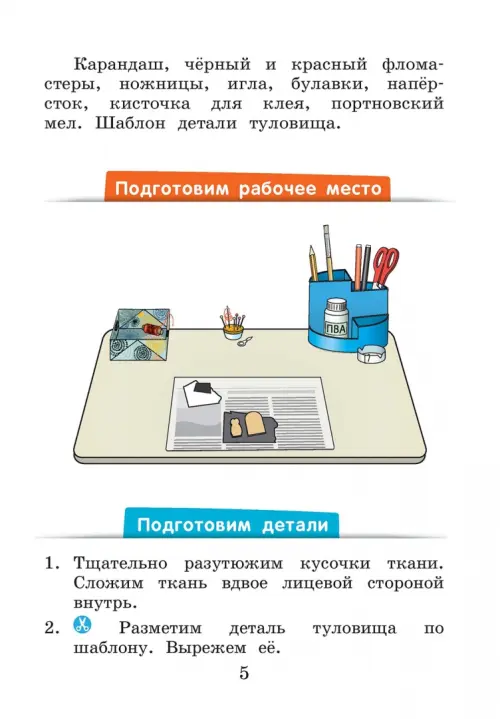 Карандаш, чёрный и красный фломастеры, ножницы, игла, булавки, напёрсток, кисточка для клея, портновский мел. Шаблон детали туловища.

Подготовим рабочее место

ПВА

Подготовим детали

1. Тщательно разутюжим кусочки ткани. Сложим ткань вдвое лицевой стороной внутрь.

2. Разметим деталь туловища по шаблону. Вырежем её.

5